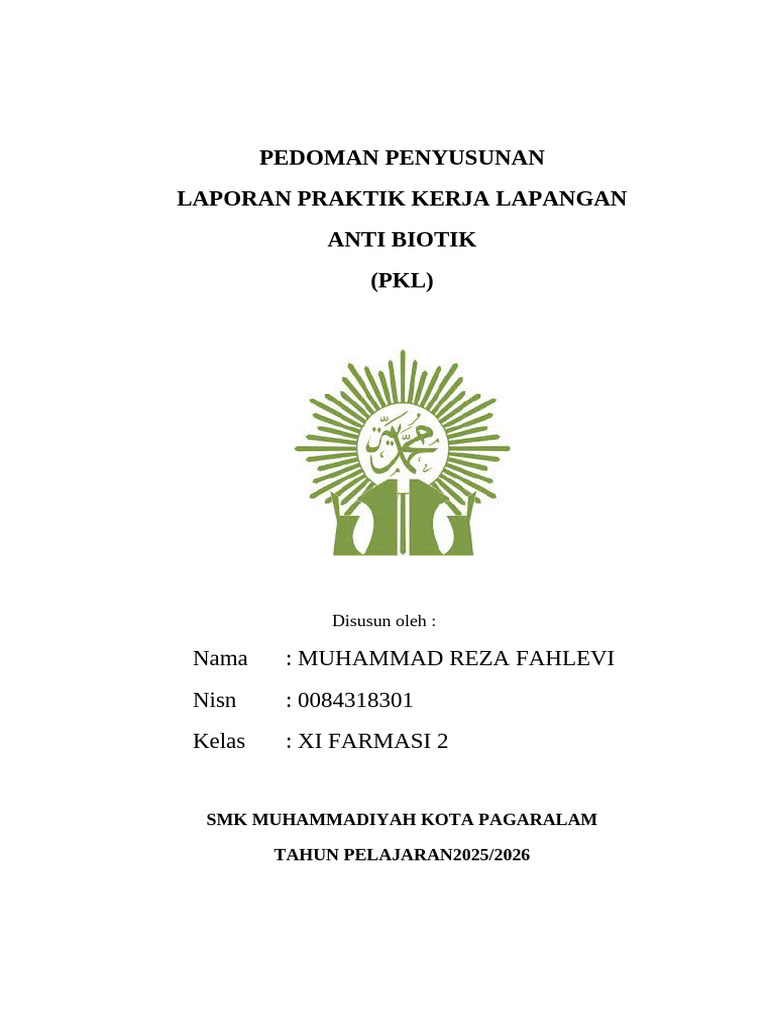 PEDOMAN PENYUSUNAN
LAPORAN PRAKTIK KERJA LAPANGAN
ANTI BIOTIK
(PKL)

محمد

Disusun oleh :

Nama : MUHAMMAD REZA FAHLEVI
Nisn : 0084318301
Kelas : XI FARMASI 2

SMK MUHAMMADIYAH KOTA PAGARALAM
TAHUN PELAJARAN2025/2026